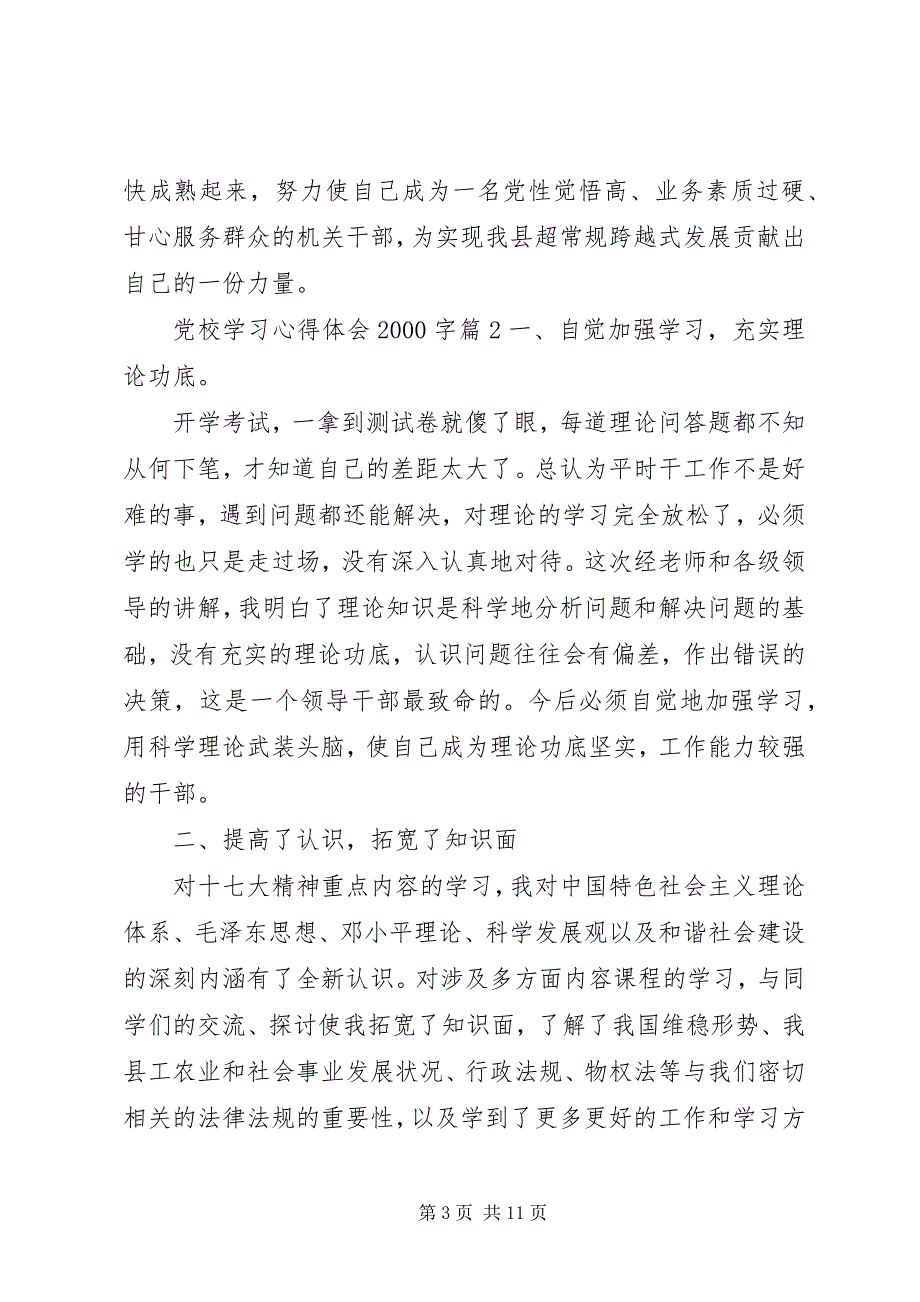 快成熟起来，努力使自己成为一名党性觉悟高、业务素质过硬、甘心服务群众的机关干部，为实现我县超常规跨越式发展贡献出自己的一份力量。

党校学习心得体会 2000 字篇 2 一、自觉加强学习，充实理论功底。

开学考试，一拿到测试卷就傻了眼，每道理论问答题都不知从何下笔，才知道自己的差距太大了。总认为平时干工作不是好难的事，遇到问题都还能解决，对理论的学习完全放松了，必须学的也只是走过场，没有深入认真地对待。这次经老师和各级领导的讲解，我明白了理论知识是科学地分析问题和解决问题的基础，没有充实的理论功底，认识问题往往会有偏差，作出错误的决策，这是一个领导干部最致命的。今后必须自觉地加强学习，用科学理论武装头脑，使自己成为理论功底坚实，工作能力较强的干部。

二、提高了认识，拓宽了知识面

对十七大精神重点内容的学习，我对中国特色社会主义理论体系、毛泽东思想、邓小平理论、科学发展观以及和谐社会建设的深刻内涵有了全新认识。对涉及多方面内容课程的学习，与同学们的交流、探讨使我拓宽了知识面，了解了我国维稳形势、我县工农业和社会事业发展状况、行政法规、物权法等与我们密切相关的法律法规的重要性，以及学到了更多更好的工作和学习方

第 3 页 共 11 页